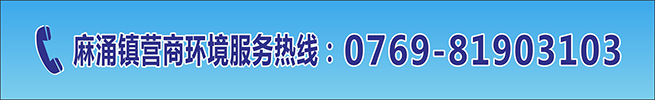 麻涌镇营商环境服务热线：0769-81903103